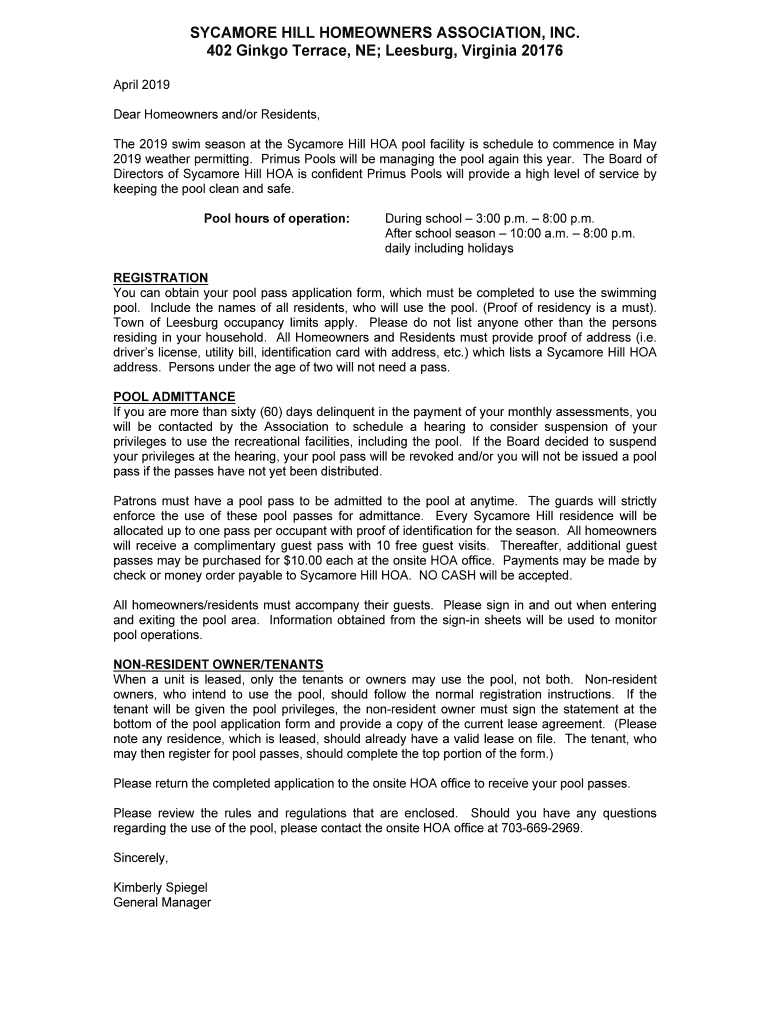 SYCAMORE HILL HOMEOWNERS ASSOCIATION, INC.
402 Ginkgo Terrace, NE; Leesburg, Virginia 20176

April 2019

Dear Homeowners and/or Residents,

The 2019 swim season at the Sycamore Hill HOA pool facility is schedule to commence in May 2019 weather permitting. Primus Pools will be managing the pool again this year. The Board of Directors of Sycamore Hill HOA is confident Primus Pools will provide a high level of service by keeping the pool clean and safe.

Pool hours of operation: During school – 3:00 p.m. – 8:00 p.m.
After school season – 10:00 a.m. – 8:00 p.m.
daily including holidays

REGISTRATION
You can obtain your pool pass application form, which must be completed to use the swimming pool. Include the names of all residents, who will use the pool. (Proof of residency is a must). Town of Leesburg occupancy limits apply. Please do not list anyone other than the persons residing in your household. All Homeowners and Residents must provide proof of address (i.e. driver's license, utility bill, identification card with address, etc.) which lists a Sycamore Hill HOA address. Persons under the age of two will not need a pass.

POOL ADMITTANCE
If you are more than sixty (60) days delinquent in the payment of your monthly assessments, you will be contacted by the Association to schedule a hearing to consider suspension of your privileges to use the recreational facilities, including the pool. If the Board decided to suspend your privileges at the hearing, your pool pass will be revoked and/or you will not be issued a pool pass if the passes have not yet been distributed.

Patrons must have a pool pass to be admitted to the pool at anytime. The guards will strictly enforce the use of these pool passes for admittance. Every Sycamore Hill residence will be allocated up to one pass per occupant with proof of identification for the season. All homeowners will receive a complimentary guest pass with 10 free guest visits. Thereafter, additional guest passes may be purchased for $10.00 each at the onsite HOA office. Payments may be made by check or money order payable to Sycamore Hill HOA. NO CASH will be accepted.

All homeowners/residents must accompany their guests. Please sign in and out when entering and exiting the pool area. Information obtained from the sign-in sheets will be used to monitor pool operations.

NON-RESIDENT OWNER/TENANTS
When a unit is leased, only the tenants or owners may use the pool, not both. Non-resident owners, who intend to use the pool, should follow the normal registration instructions. If the tenant will be given the pool privileges, the non-resident owner must sign the statement at the bottom of the pool application form and provide a copy of the current lease agreement. (Please note any residence, which is leased, should already have a valid lease on file. The tenant, who may then register for pool passes, should complete the top portion of the form.)

Please return the completed application to the onsite HOA office to receive your pool passes.

Please review the rules and regulations that are enclosed. Should you have any questions regarding the use of the pool, please contact the onsite HOA office at 703-669-2969.

Sincerely,

Kimberly Spiegel
General Manager